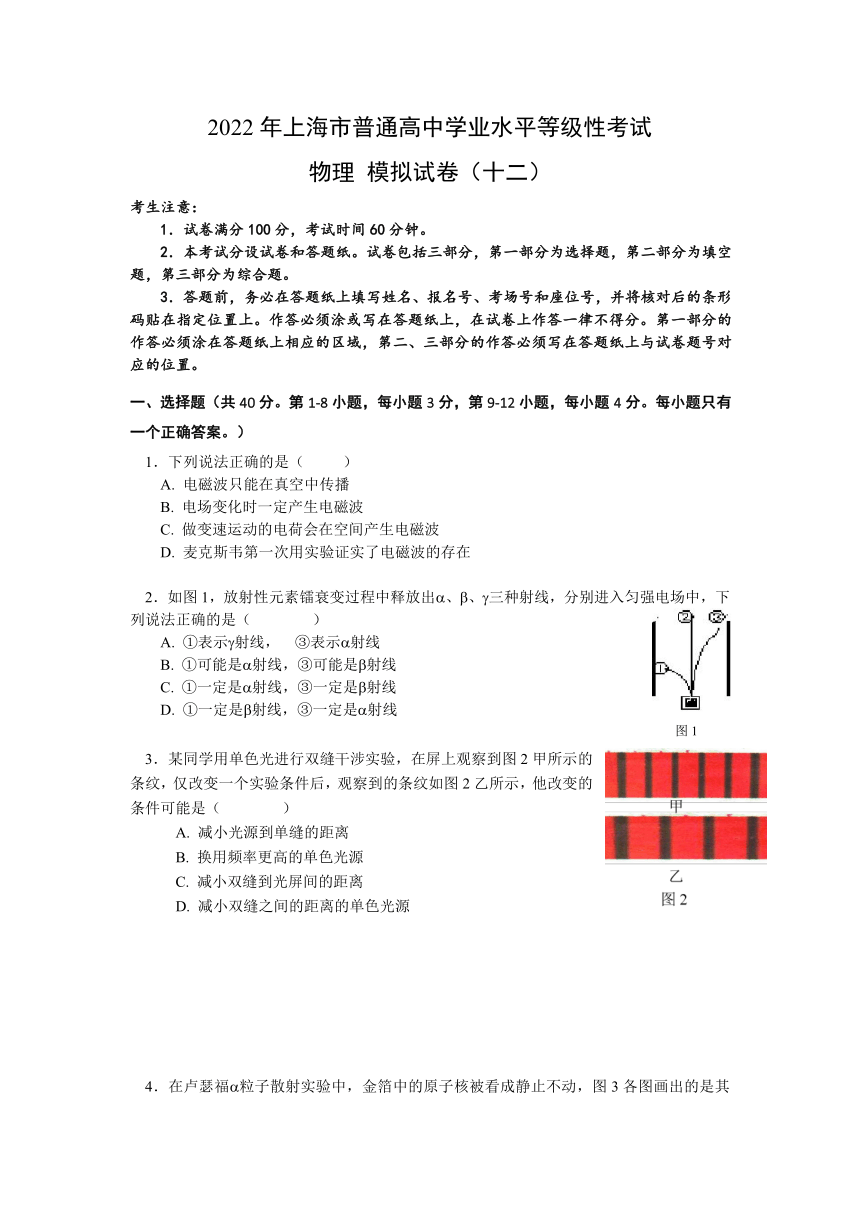 2022 年上海市普通高中学业水平等级性考试

物理 模拟试卷（十二）

考生注意：

1．试卷满分 100 分，考试时间 60 分钟。

2．本考试分设试卷和答题纸。试卷包括三部分，第一部分为选择题，第二部分为填空题，第三部分为综合题。

3．答题前，务必在答题纸上填写姓名、报名号、考场号和座位号，并将核对后的条形码贴在指定位置上。作答必须涂或写在答题纸上，在试卷上作答一律不得分。第一部分的作答必须涂在答题纸上相应的区域，第二、三部分的作答必须写在答题纸上与试卷题号对应的位置。

一、选择题（共 40 分。第 1-8 小题，每小题 3 分，第 9-12 小题，每小题 4 分。每小题只有一个正确答案。）

1．下列说法正确的是（　　）
A. 电磁波只能在真空中传播
B. 电场变化时一定产生电磁波
C. 做变速运动的电荷会在空间产生电磁波
D. 麦克斯韦第一次用实验证实了电磁波的存在

2．如图 1，放射性元素镭衰变过程中释放出α、β、γ三种射线，分别进入匀强电场中，下列说法正确的是（　　）
A. ①表示γ射线，　③表示α射线
B. ①可能是α射线，③可能是β射线
C. ①一定是α射线，③一定是β射线
D. ①一定是β射线，③一定是α射线

① ② ③

图 1

3．某同学用单色光进行双缝干涉实验，在屏上观察到图 2 甲所示的条纹，仅改变一个实验条件后，观察到的条纹如图 2 乙所示，他改变的条件可能是（　　）
A. 减小光源到单缝的距离
B. 换用频率更高的单色光源
C. 减小双缝到光屏间的距离
D. 减小双缝之间的距离的单色光源

甲

乙

图 2

4．在卢瑟福α粒子散射实验中，金箔中的原子核被看成静止不动，图 3 各图画出的是其